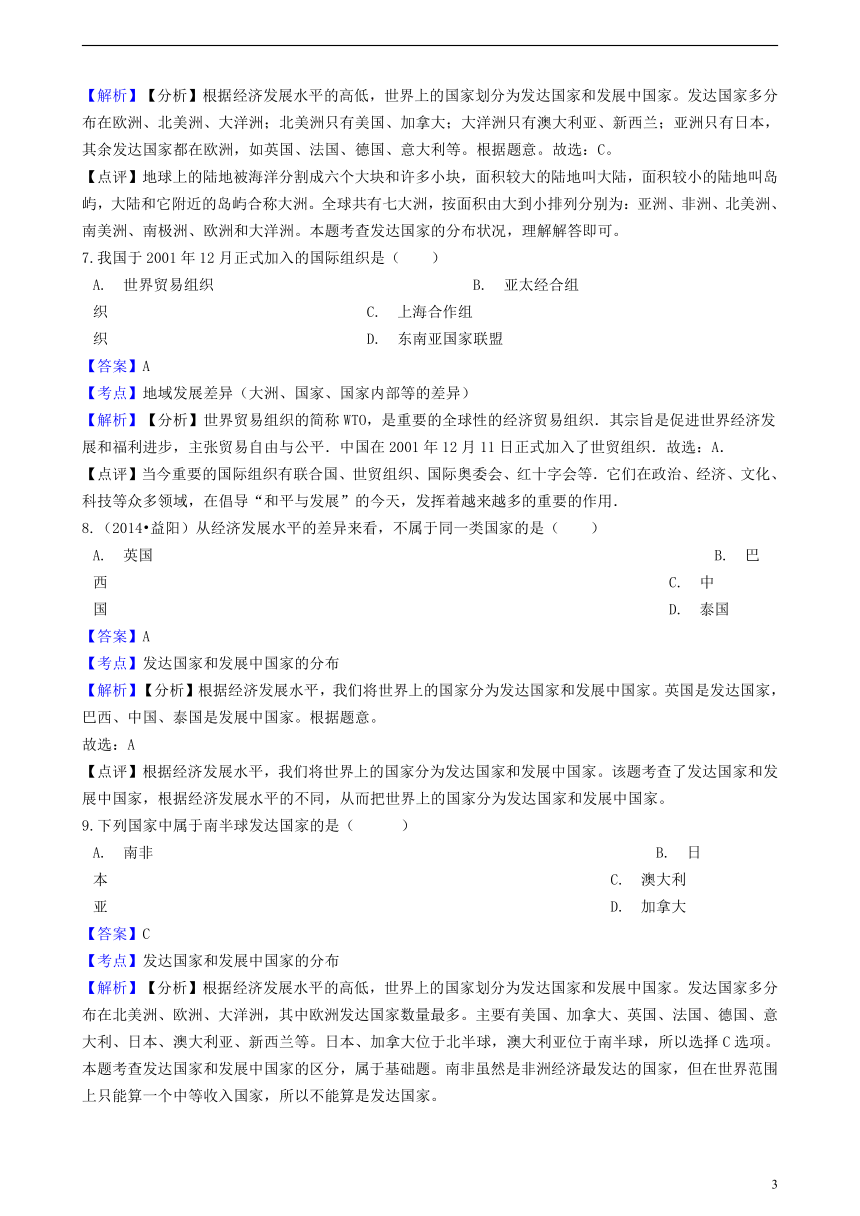 【解析】【分析】根据经济发展水平的高低，世界上的国家划分为发达国家和发展中国家。发达国家多分布在欧洲、北美洲、大洋洲；北美洲只有美国、加拿大；大洋洲只有澳大利亚、新西兰；亚洲只有日本，其余发达国家都在欧洲，如英国、法国、德国、意大利等。根据题意。故选：C。

【点评】地球上的陆地被海洋分割成六个大块和许多小块，面积较大的陆地叫大陆，面积较小的陆地叫岛屿，大陆和它附近的岛屿合称大洲。全球共有七大洲，按面积由大到小排列分别为：亚洲、非洲、北美洲、南美洲、南极洲、欧洲和大洋洲。本题考查发达国家的分布状况，理解解答即可。

7.我国于 2001 年 12 月正式加入的国际组织是（　　）

A. 世界贸易组织　　B. 亚太经合组织　　C. 上海合作组织　　D. 东南亚国家联盟

【答案】A

【考点】地域发展差异（大洲、国家、国家内部等的差异）

【解析】【分析】世界贸易组织的简称 WTO，是重要的全球性的经济贸易组织．其宗旨是促进世界经济发展和福利进步，主张贸易自由与公平．中国在 2001 年 12 月 11 日正式加入了世贸组织．故选：A．

【点评】当今重要的国际组织有联合国、世贸组织、国际奥委会、红十字会等．它们在政治、经济、文化、科技等众多领域，在倡导“和平与发展”的今天，发挥着越来越多的重要的作用．

8.（2014•益阳）从经济发展水平的差异来看，不属于同一类国家的是（　　）

A. 英国　　B. 巴西　　C. 中国　　D. 泰国

【答案】A

【考点】发达国家和发展中国家的分布

【解析】【分析】根据经济发展水平，我们将世界上的国家分为发达国家和发展中国家。英国是发达国家，巴西、中国、泰国是发展中国家。根据题意。

故选：A

【点评】根据经济发展水平，我们将世界上的国家分为发达国家和发展中国家。该题考查了发达国家和发展中国家，根据经济发展水平的不同，从而把世界上的国家分为发达国家和发展中国家。

9.下列国家中属于南半球发达国家的是（　　　）

A. 南非　　B. 日本　　C. 澳大利亚　　D. 加拿大

【答案】C

【考点】发达国家和发展中国家的分布

【解析】【分析】根据经济发展水平的高低，世界上的国家划分为发达国家和发展中国家。发达国家多分布在北美洲、欧洲、大洋洲，其中欧洲发达国家数量最多。主要有美国、加拿大、英国、法国、德国、意大利、日本、澳大利亚、新西兰等。日本、加拿大位于北半球，澳大利亚位于南半球，所以选择 C 选项。本题考查发达国家和发展中国家的区分，属于基础题。南非虽然是非洲经济最发达的国家，但在世界范围上只能算一个中等收入国家，所以不能算是发达国家。

3